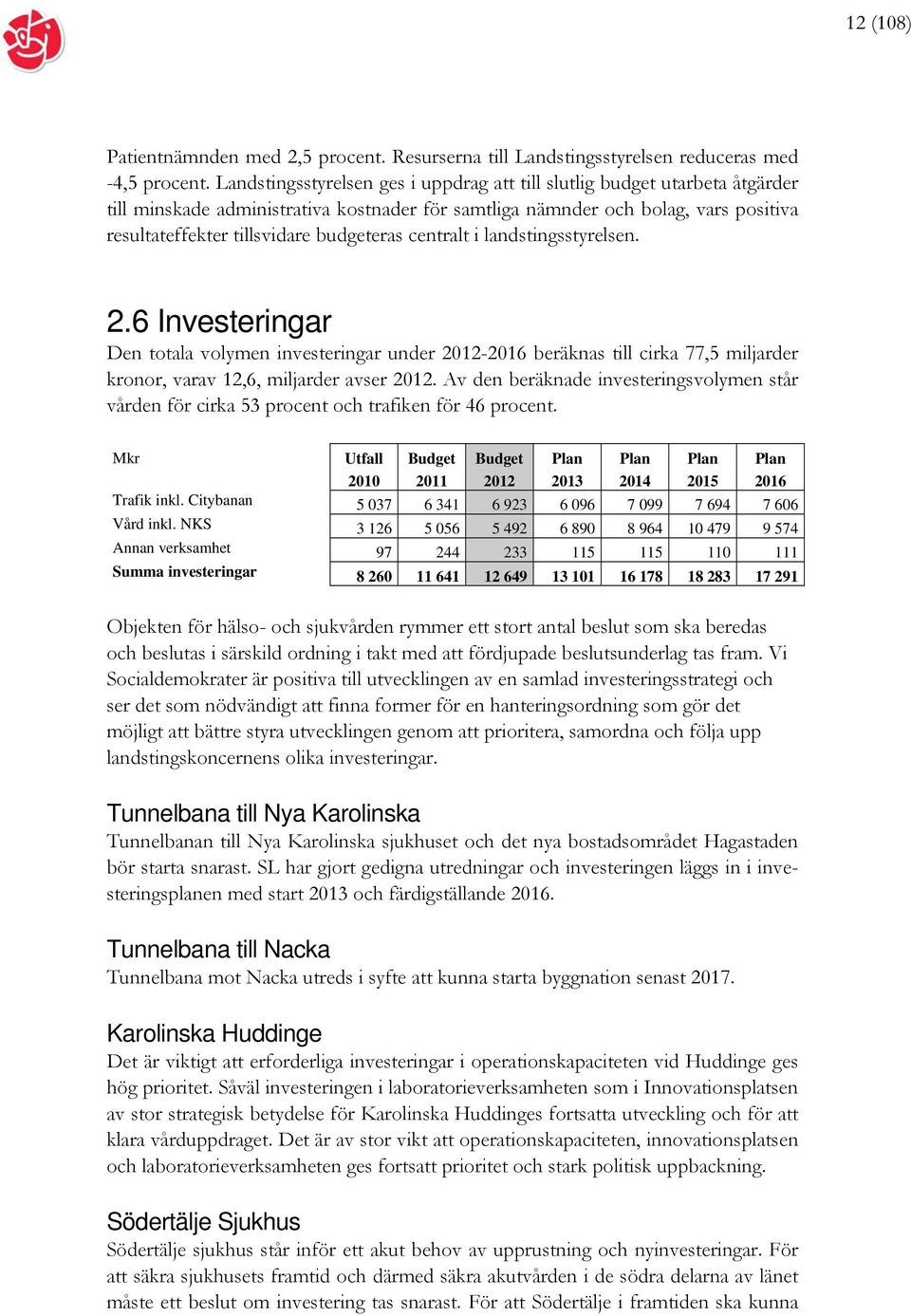 12 (108)

Patientnämnden med 2,5 procent. Resurserna till Landstingsstyrelsen reduceras med -4,5 procent. Landstingsstyrelsen ges i uppdrag att till slutlig budget utarbeta åtgärder till minskade administrativa kostnader för samtliga nämnder och bolag, vars positiva resultateffekter tillsvidare budgeteras centralt i landstingsstyrelsen.

2.6 Investeringar
Den totala volymen investeringar under 2012-2016 beräknas till cirka 77,5 miljarder kronor, varav 12,6, miljarder avser 2012. Av den beräknade investeringsvolymen står vården för cirka 53 procent och trafiken för 46 procent.

| Mkr | Utfall 2010 | Budget 2011 | Budget 2012 | Plan 2013 | Plan 2014 | Plan 2015 | Plan 2016 |
|---|---|---|---|---|---|---|---|
| Trafik inkl. Citybanan | 5 037 | 6 341 | 6 923 | 6 096 | 7 099 | 7 694 | 7 606 |
| Vård inkl. NKS | 3 126 | 5 056 | 5 492 | 6 890 | 8 964 | 10 479 | 9 574 |
| Annan verksamhet | 97 | 244 | 233 | 115 | 115 | 110 | 111 |
| Summa investeringar | 8 260 | 11 641 | 12 649 | 13 101 | 16 178 | 18 283 | 17 291 |

Objekten för hälso- och sjukvården rymmer ett stort antal beslut som ska beredas och beslutas i särskild ordning i takt med att fördjupade beslutsunderlag tas fram. Vi Socialdemokrater är positiva till utvecklingen av en samlad investeringsstrategi och ser det som nödvändigt att finna former för en hanteringsordning som gör det möjligt att bättre styra utvecklingen genom att prioritera, samordna och följa upp landstingskoncernens olika investeringar.

Tunnelbana till Nya Karolinska
Tunnelbanan till Nya Karolinska sjukhuset och det nya bostadsområdet Hagastaden bör starta snarast. SL har gjort gedigna utredningar och investeringen läggs in i investeringsplanen med start 2013 och färdigställande 2016.

Tunnelbana till Nacka
Tunnelbana mot Nacka utreds i syfte att kunna starta byggnation senast 2017.

Karolinska Huddinge
Det är viktigt att erforderliga investeringar i operationskapaciteten vid Huddinge ges hög prioritet. Såväl investeringen i laboratorieverksamheten som i Innovationsplatsen av stor strategisk betydelse för Karolinska Huddinges fortsatta utveckling och för att klara vårduppdraget. Det är av stor vikt att operationskapaciteten, innovationsplatsen och laboratorieverksamheten ges fortsatt prioritet och stark politisk uppbackning.

Södertälje Sjukhus
Södertälje sjukhus står inför ett akut behov av upprustning och nyinvesteringar. För att säkra sjukhusets framtid och därmed säkra akutvården i de södra delarna av länet måste ett beslut om investering tas snarast. För att Södertälje i framtiden ska kunna